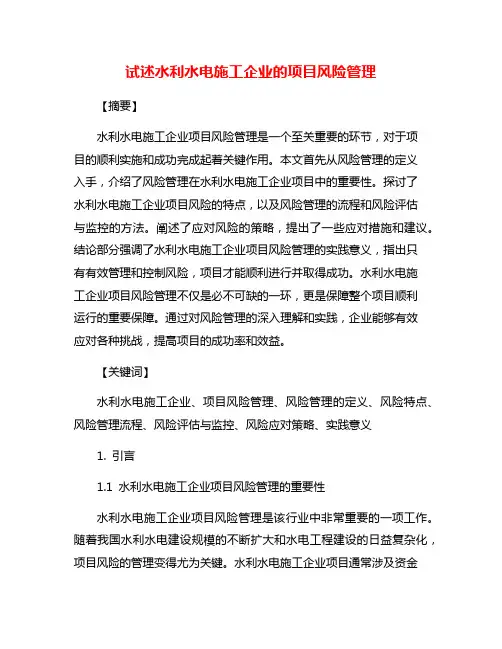 试述水利水电施工企业的项目风险管理

【摘要】

水利水电施工企业项目风险管理是一个至关重要的环节，对于项目的顺利实施和成功完成起着关键作用。本文首先从风险管理的定义入手，介绍了风险管理在水利水电施工企业项目中的重要性。探讨了水利水电施工企业项目风险的特点，以及风险管理的流程和风险评估与监控的方法。阐述了应对风险的策略，提出了一些应对措施和建议。结论部分强调了水利水电施工企业项目风险管理的实践意义，指出只有有效管理和控制风险，项目才能顺利进行并取得成功。水利水电施工企业项目风险管理不仅是必不可缺的一环，更是保障整个项目顺利运行的重要保障。通过对风险管理的深入理解和实践，企业能够有效应对各种挑战，提高项目的成功率和效益。

【关键词】

水利水电施工企业、项目风险管理、风险管理的定义、风险特点、风险管理流程、风险评估与监控、风险应对策略、实践意义

1. 引言

1.1 水利水电施工企业项目风险管理的重要性

水利水电施工企业项目风险管理是该行业中非常重要的一项工作。随着我国水利水电建设规模的不断扩大和水电工程建设的日益复杂化，项目风险的管理变得尤为关键。水利水电施工企业项目通常涉及资金